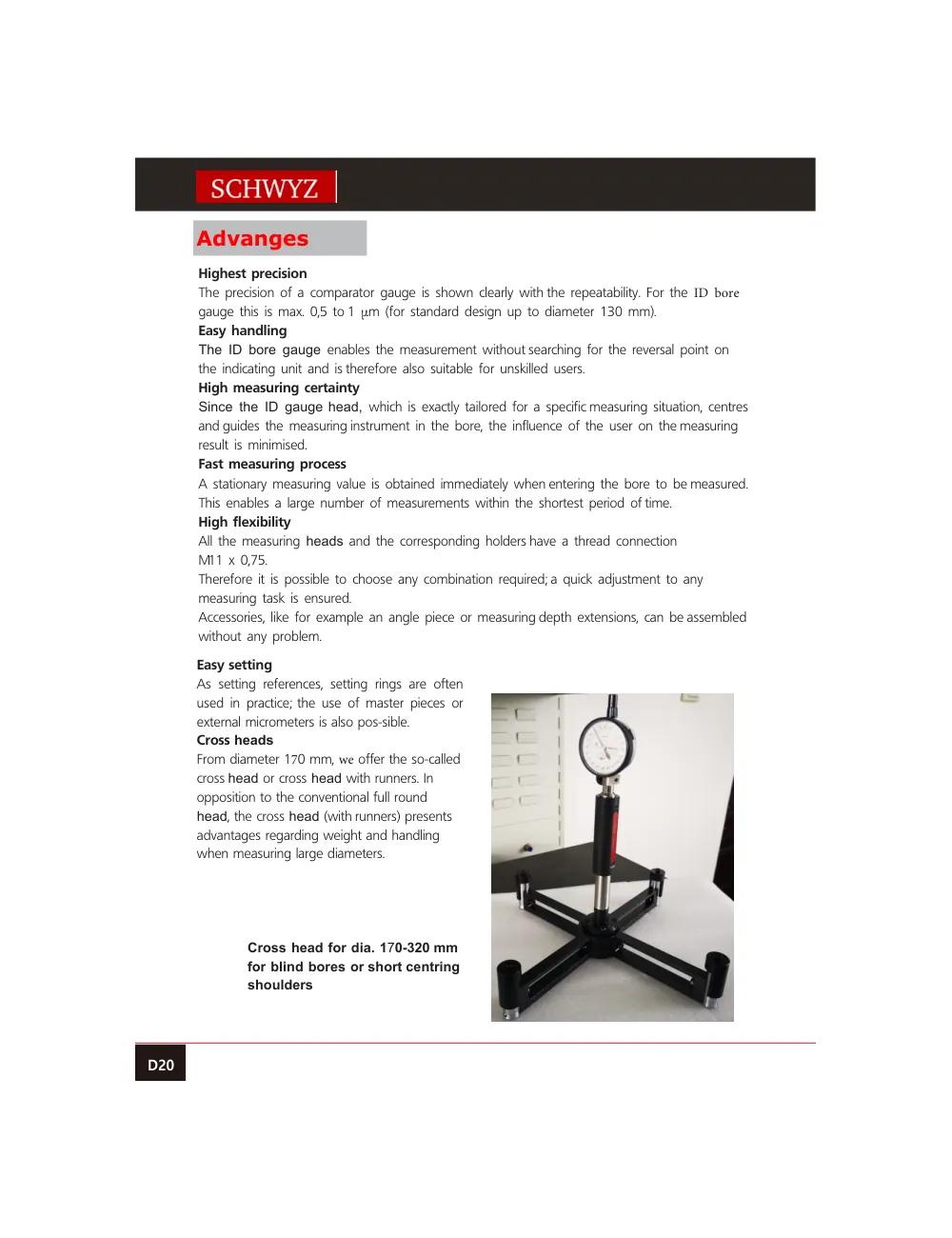 SCHWYZ

Advanges

Highest precision
The precision of a comparator gauge is shown clearly with the repeatability. For the ID bore gauge this is max. 0,5 to 1 μm (for standard design up to diameter 130 mm).
Easy handling
The ID bore gauge enables the measurement without searching for the reversal point on the indicating unit and is therefore also suitable for unskilled users.
High measuring certainty
Since the ID gauge head, which is exactly tailored for a specific measuring situation, centres and guides the measuring instrument in the bore, the influence of the user on the measuring result is minimised.
Fast measuring process
A stationary measuring value is obtained immediately when entering the bore to be measured. This enables a large number of measurements within the shortest period of time.
High flexibility
All the measuring heads and the corresponding holders have a thread connection M11 x 0,75.
Therefore it is possible to choose any combination required; a quick adjustment to any measuring task is ensured.
Accessories, like for example an angle piece or measuring depth extensions, can be assembled without any problem.

Easy setting
As setting references, setting rings are often used in practice; the use of master pieces or external micrometers is also pos-sible.
Cross heads
From diameter 170 mm, we offer the so-called cross head or cross head with runners. In opposition to the conventional full round head, the cross head (with runners) presents advantages regarding weight and handling when measuring large diameters.

Cross head for dia. 170-320 mm for blind bores or short centring shoulders

D20